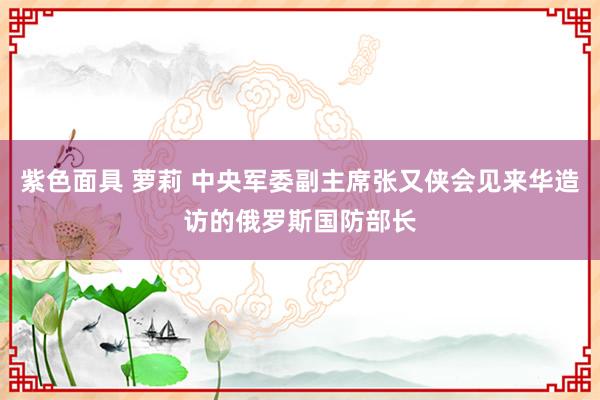 紫色面具 萝莉 中央军委副主席张又侠会见来华造访的俄罗斯国防部长